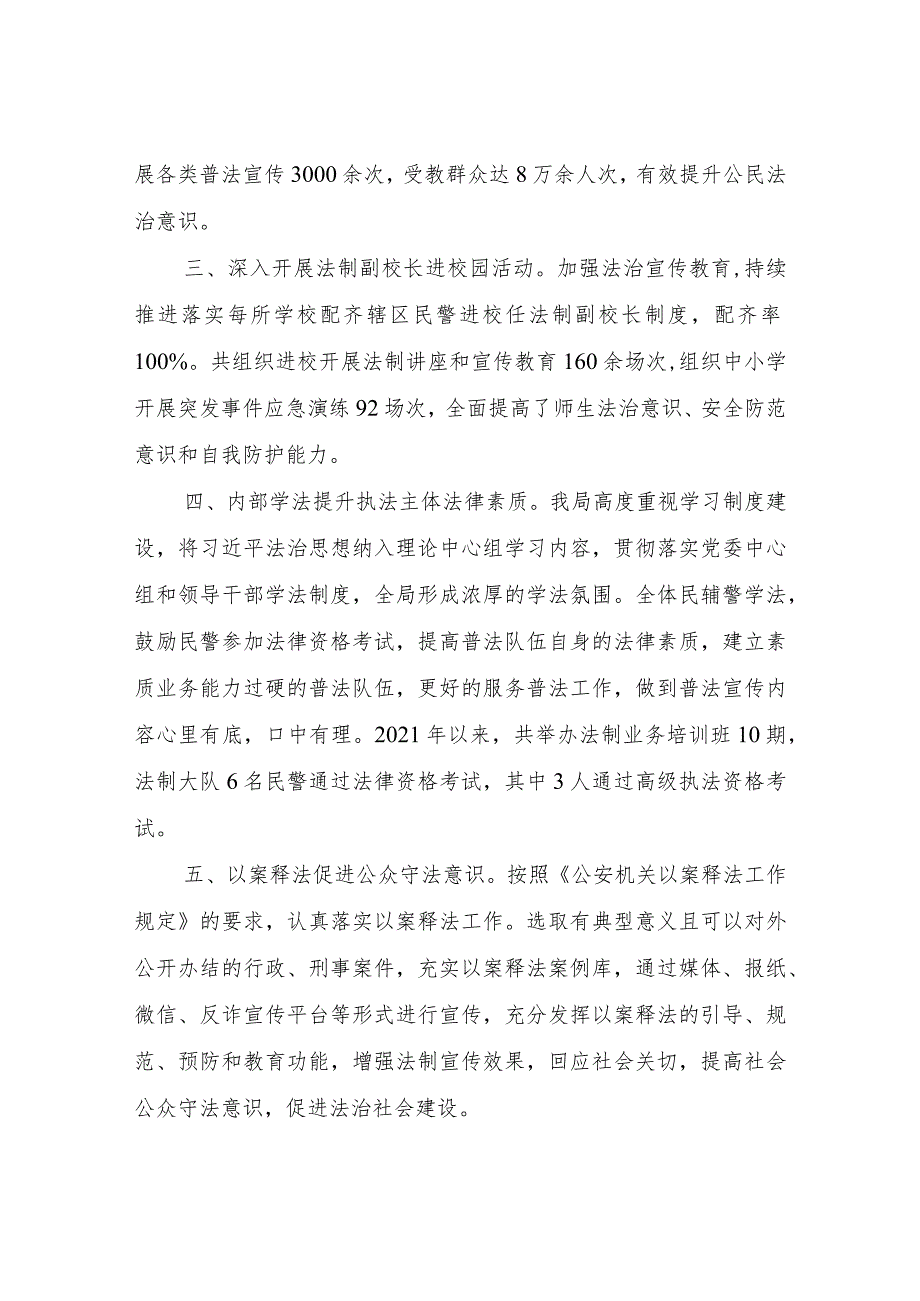 展各类普法宣传3000余次，受教群众达8万余人次，有效提升公民法治意识。

三、深入开展法制副校长进校园活动。加强法治宣传教育,持续推进落实每所学校配齐辖区民警进校任法制副校长制度，配齐率100%。共组织进校开展法制讲座和宣传教育160余场次,组织中小学开展突发事件应急演练92场次，全面提高了师生法治意识、安全防范意识和自我防护能力。

四、内部学法提升执法主体法律素质。我局高度重视学习制度建设，将习近平法治思想纳入理论中心组学习内容，贯彻落实党委中心组和领导干部学法制度，全局形成浓厚的学法氛围。全体民辅警学法，鼓励民警参加法律资格考试，提高普法队伍自身的法律素质，建立素质业务能力过硬的普法队伍，更好的服务普法工作，做到普法宣传内容心里有底，口中有理。2021年以来，共举办法制业务培训班10期，法制大队6名民警通过法律资格考试，其中3人通过高级执法资格考试。

五、以案释法促进公众守法意识。按照《公安机关以案释法工作规定》的要求，认真落实以案释法工作。选取有典型意义且可以对外公开办结的行政、刑事案件，充实以案释法案例库，通过媒体、报纸、微信、反诈宣传平台等形式进行宣传，充分发挥以案释法的引导、规范、预防和教育功能，增强法制宣传效果，回应社会关切，提高社会公众守法意识，促进法治社会建设。